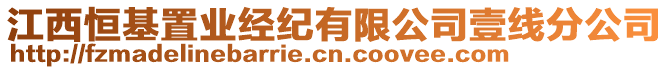 江西恒基置业经纪有限公司壹线分公司
http://fzmadelinebarrie.cn.coovee.com